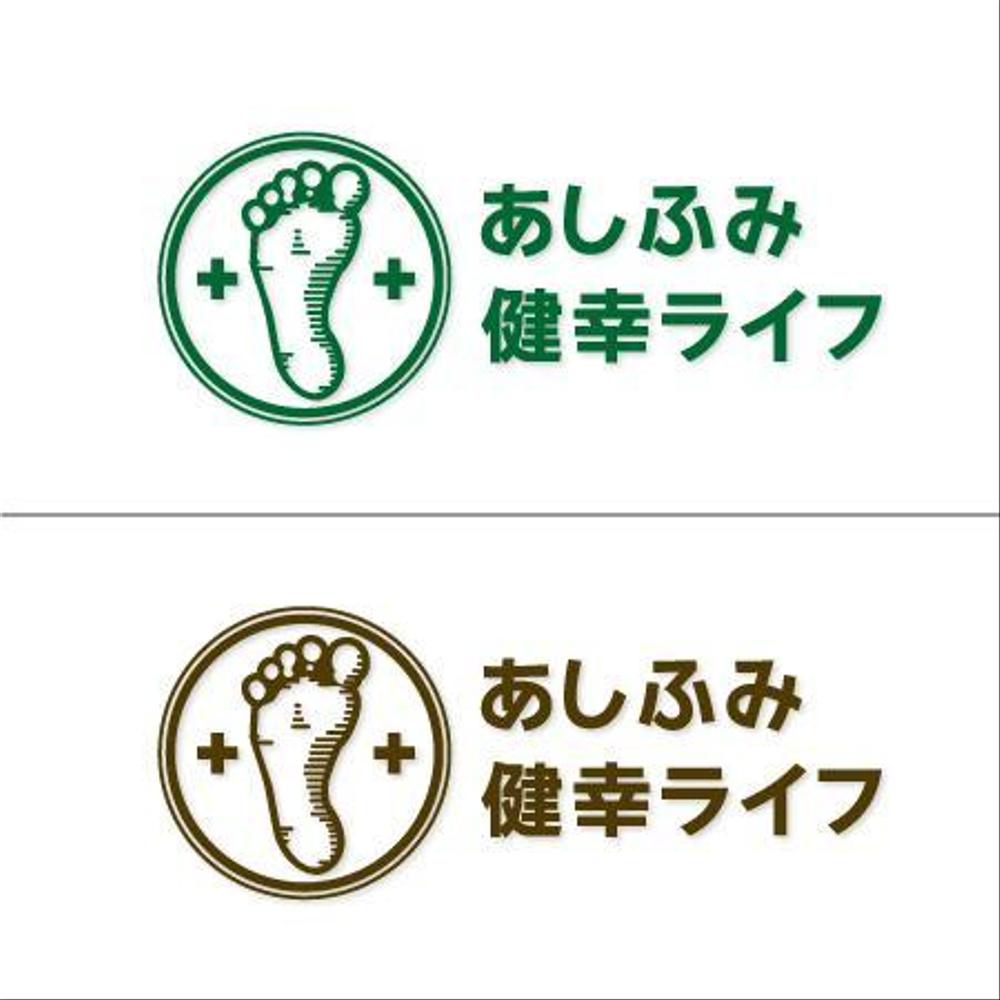 あしふみ
健幸ライフ

あしふみ
健幸ライフ